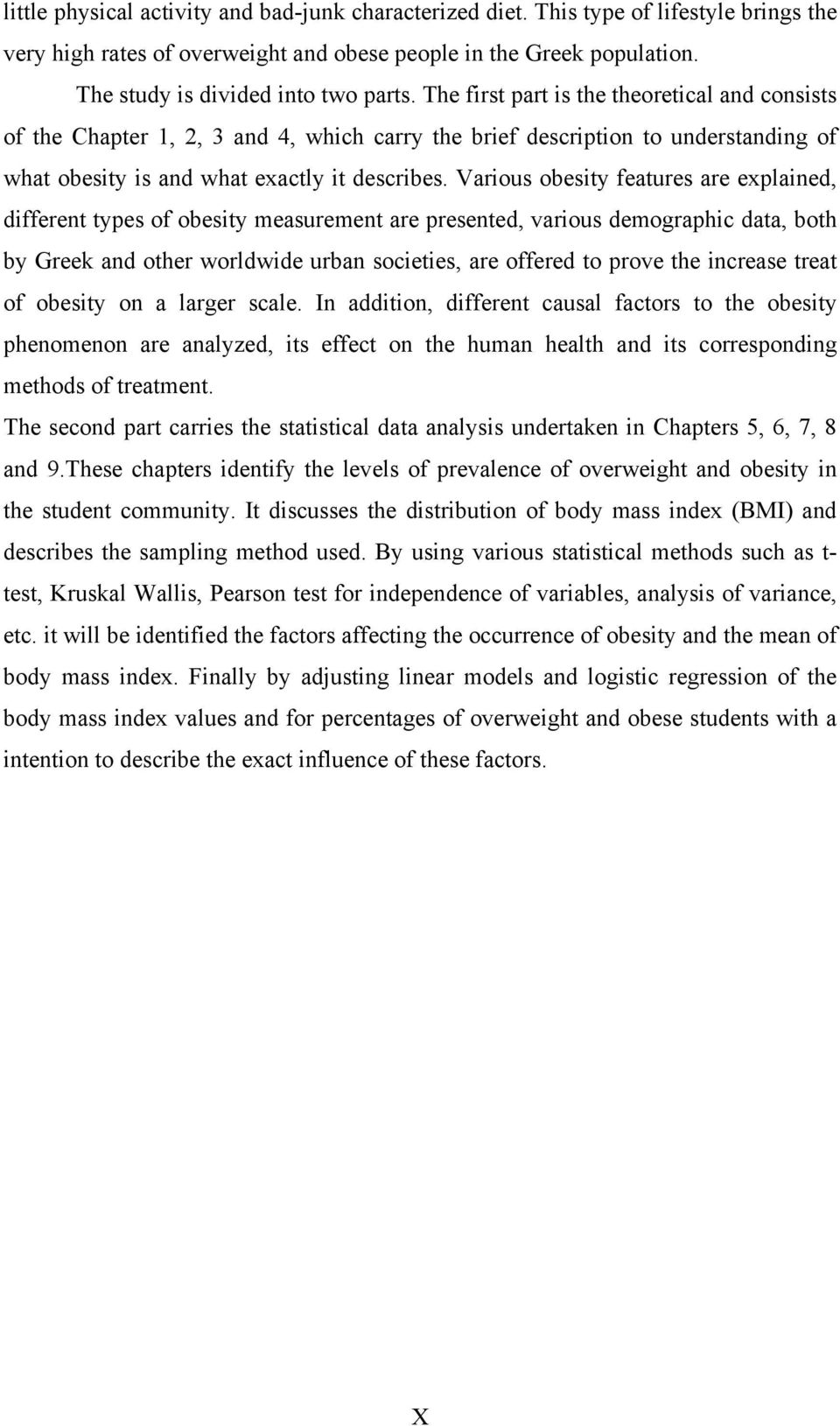 little physical activity and bad-junk characterized diet. This type of lifestyle brings the very high rates of overweight and obese people in the Greek population.

The study is divided into two parts. The first part is the theoretical and consists of the Chapter 1, 2, 3 and 4, which carry the brief description to understanding of what obesity is and what exactly it describes. Various obesity features are explained, different types of obesity measurement are presented, various demographic data, both by Greek and other worldwide urban societies, are offered to prove the increase treat of obesity on a larger scale. In addition, different causal factors to the obesity phenomenon are analyzed, its effect on the human health and its corresponding methods of treatment.

The second part carries the statistical data analysis undertaken in Chapters 5, 6, 7, 8 and 9.These chapters identify the levels of prevalence of overweight and obesity in the student community. It discusses the distribution of body mass index (BMI) and describes the sampling method used. By using various statistical methods such as t-test, Kruskal Wallis, Pearson test for independence of variables, analysis of variance, etc. it will be identified the factors affecting the occurrence of obesity and the mean of body mass index. Finally by adjusting linear models and logistic regression of the body mass index values and for percentages of overweight and obese students with a intention to describe the exact influence of these factors.

X